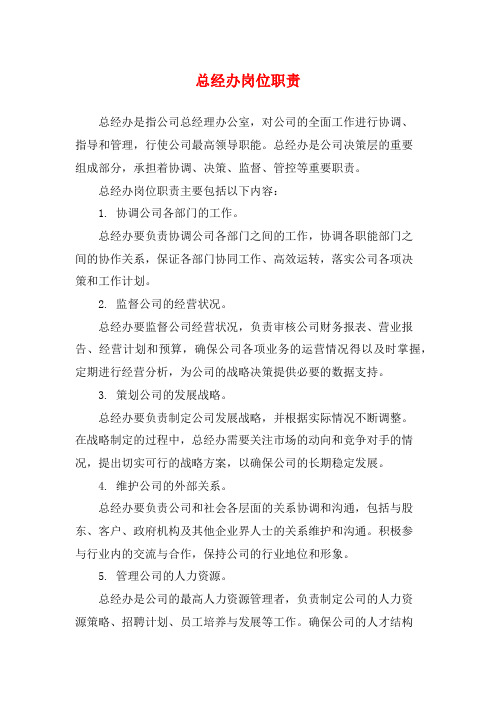 总经办岗位职责

总经办是指公司总经理办公室，对公司的全面工作进行协调、指导和管理，行使公司最高领导职能。总经办是公司决策层的重要组成部分，承担着协调、决策、监督、管控等重要职责。

总经办岗位职责主要包括以下内容：

1. 协调公司各部门的工作。

总经办要负责协调公司各部门之间的工作，协调各职能部门之间的协作关系，保证各部门协同工作、高效运转，落实公司各项决策和工作计划。

2. 监督公司的经营状况。

总经办要监督公司经营状况，负责审核公司财务报表、营业报告、经营计划和预算，确保公司各项业务的运营情况得以及时掌握，定期进行经营分析，为公司的战略决策提供必要的数据支持。

3. 策划公司的发展战略。

总经办要负责制定公司发展战略，并根据实际情况不断调整。在战略制定的过程中，总经办需要关注市场的动向和竞争对手的情况，提出切实可行的战略方案，以确保公司的长期稳定发展。

4. 维护公司的外部关系。

总经办要负责公司和社会各层面的关系协调和沟通，包括与股东、客户、政府机构及其他企业界人士的关系维护和沟通。积极参与行业内的交流与合作，保持公司的行业地位和形象。

5. 管理公司的人力资源。

总经办是公司的最高人力资源管理者，负责制定公司的人力资源策略、招聘计划、员工培养与发展等工作。确保公司的人才结构